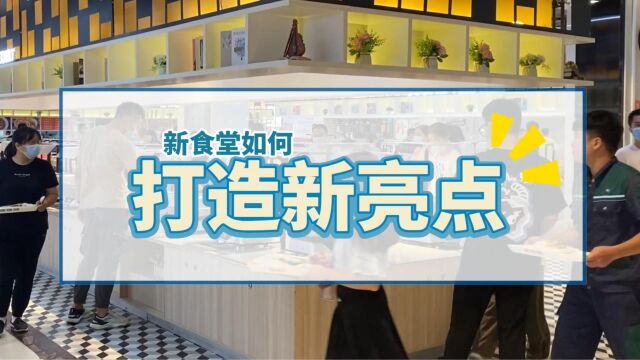 新食堂如何
打造新亮点